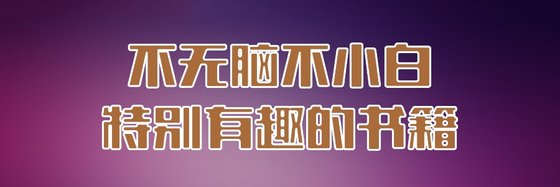 不无脑不小白
特别有趣的书籍